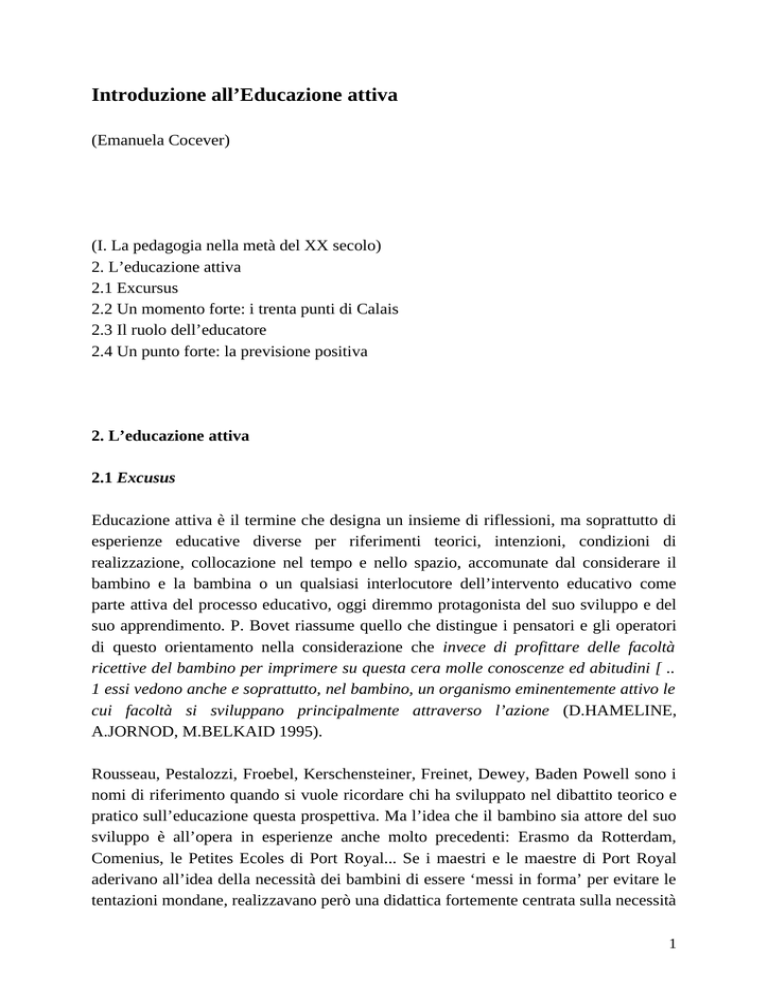 Introduzione all’Educazione attiva

(Emanuela Cocever)

(I. La pedagogia nella metà del XX secolo)
2. L’educazione attiva
2.1 Excursus
2.2 Un momento forte: i trenta punti di Calais
2.3 Il ruolo dell’educatore
2.4 Un punto forte: la previsione positiva

2. L’educazione attiva

2.1 Excusus

Educazione attiva è il termine che designa un insieme di riflessioni, ma soprattutto di esperienze educative diverse per riferimenti teorici, intenzioni, condizioni di realizzazione, collocazione nel tempo e nello spazio, accomunate dal considerare il bambino e la bambina o un qualsiasi interlocutore dell’intervento educativo come parte attiva del processo educativo, oggi diremmo protagonista del suo sviluppo e del suo apprendimento. P. Bovet riassume quello che distingue i pensatori e gli operatori di questo orientamento nella considerazione che invece di profittare delle facoltà ricettive del bambino per imprimere su questa cera molle conoscenze ed abitudini [ .. 1 essi vedono anche e soprattutto, nel bambino, un organismo eminentemente attivo le cui facoltà si sviluppano principalmente attraverso l’azione (D.HAMELINE, A.JORNOD, M.BELKAID 1995).

Rousseau, Pestalozzi, Froebel, Kerschensteiner, Freinet, Dewey, Baden Powell sono i nomi di riferimento quando si vuole ricordare chi ha sviluppato nel dibattito teorico e pratico sull’educazione questa prospettiva. Ma l’idea che il bambino sia attore del suo sviluppo è all’opera in esperienze anche molto precedenti: Erasmo da Rotterdam, Comenius, le Petites Ecoles di Port Royal... Se i maestri e le maestre di Port Royal aderivano all’idea della necessità dei bambini di essere ‘messi in forma’ per evitare le tentazioni mondane, realizzavano però una didattica fortemente centrata sulla necessità

1